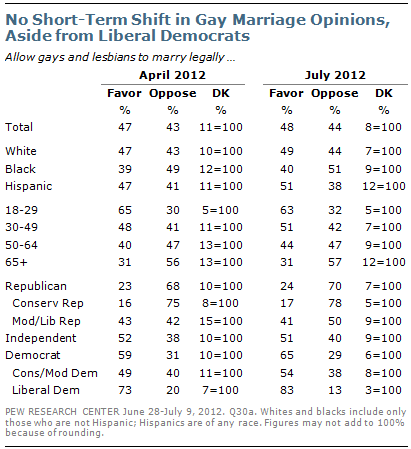 No Short-Term Shift in Gay Marriage Opinions, Aside from Liberal Democrats

Allow gays and lesbians to marry legally ...

| | April 2012 | | | July 2012 | | |
|---|---|---|---|---|---|---|
| | Favor | Oppose | DK | Favor | Oppose | DK |
| | % | % | % | % | % | % |
| Total | 47 | 43 | 11=100 | 48 | 44 | 8=100 |
| White | 47 | 43 | 10=100 | 49 | 44 | 7=100 |
| Black | 39 | 49 | 12=100 | 40 | 51 | 9=100 |
| Hispanic | 47 | 41 | 11=100 | 51 | 38 | 12=100 |
| 18-29 | 65 | 30 | 5=100 | 63 | 32 | 5=100 |
| 30-49 | 48 | 41 | 11=100 | 51 | 42 | 7=100 |
| 50-64 | 40 | 47 | 13=100 | 44 | 47 | 9=100 |
| 65+ | 31 | 56 | 13=100 | 31 | 57 | 12=100 |
| Republican | 23 | 68 | 10=100 | 24 | 70 | 7=100 |
| Conserv Rep | 16 | 75 | 8=100 | 17 | 78 | 5=100 |
| Mod/Lib Rep | 43 | 42 | 15=100 | 41 | 50 | 9=100 |
| Independent | 52 | 38 | 10=100 | 51 | 40 | 9=100 |
| Democrat | 59 | 31 | 10=100 | 65 | 29 | 6=100 |
| Cons/Mod Dem | 49 | 40 | 11=100 | 54 | 38 | 8=100 |
| Liberal Dem | 73 | 20 | 7=100 | 83 | 13 | 3=100 |

PEW RESEARCH CENTER June 28-July 9, 2012. Q30a. Whites and blacks include only those who are not Hispanic; Hispanics are of any race. Figures may not add to 100% because of rounding.